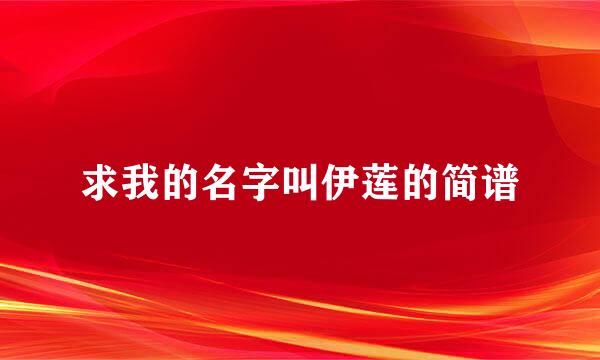 求我的名字叫伊莲的简谱